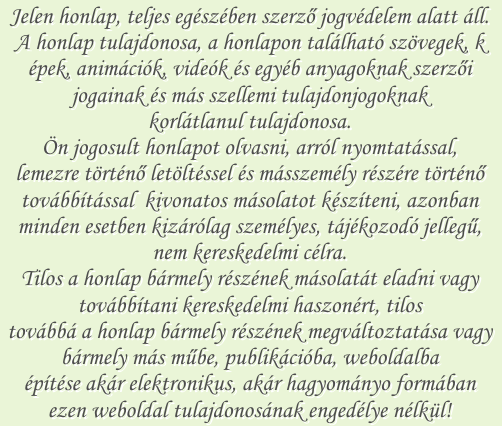 Jelen honlap, teljes egészében szerző jogvédelem alatt áll. A honlap tulajdonosa, a honlapon található szövegek, k épek, animációk, videók és egyéb anyagoknak szerzői jogainak és más szellemi tulajdonjogoknak korlátlanul tulajdonosa.
Ön jogosult honlapot olvasni, arról nyomtatással, lemezre történő letöltéssel és másszemély részére történő továbbítással kivonatos másolatot készíteni, azonban minden esetben kizárólag személyes, tájékozodó jellegű, nem kereskedelmi célra.
Tilos a honlap bármely részének másolatát eladni vagy továbbítani kereskedelmi haszonért, tilos továbbá a honlap bármely részének megváltoztatása vagy bármely más műbe, publikációba, weboldalba építése akár elektronikus, akár hagyományo formában ezen weboldal tulajdonosának engedélye nélkül!